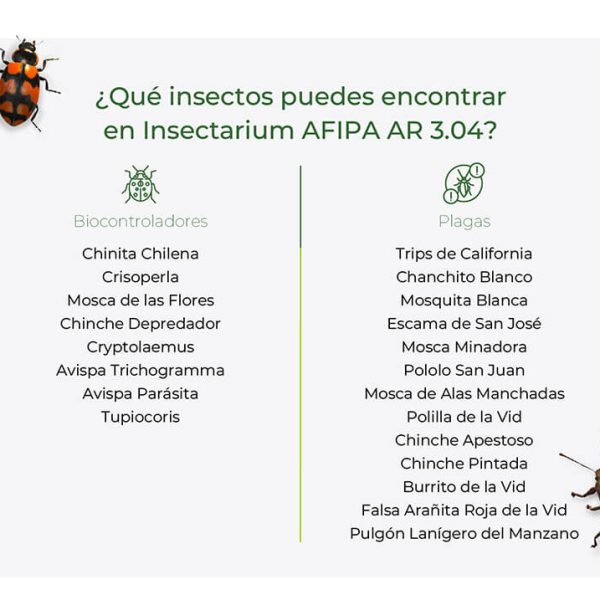 ¿Qué insectos puedes encontrar en Insectarium AFIPA AR 3.04?

Biocontroladores

Chinita Chilena
Crisoperla
Mosca de las Flores
Chinche Depredador
Cryptolaemus
Avispa Trichogramma
Avispa Parásita
Tupiocoris

Plagas

Trips de California
Chanchito Blanco
Mosquita Blanca
Escama de San José
Mosca Minadora
Pololo San Juan
Mosca de Alas Manchadas
Polilla de la Vid
Chinche Apestoso
Chinche Pintada
Burrito de la Vid
Falsa Arañita Roja de la Vid
Pulgón Lanígero del Manzano